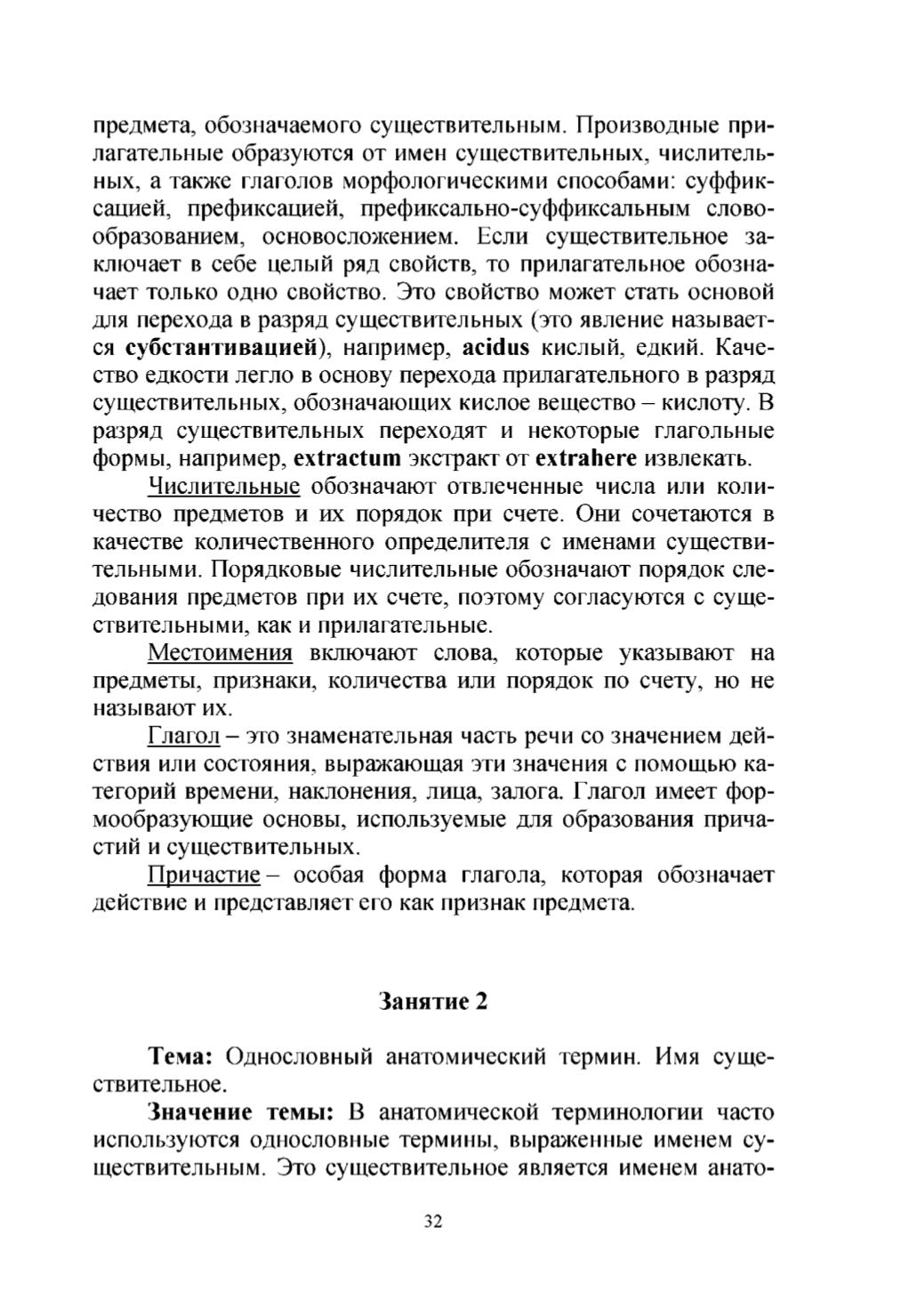 предмета, обозначаемого существительным. Производные прилагательные образуются от имен существительных, числительных, а также глаголов морфологическими способами: суффиксацией, префиксацией, префиксально-суффиксальным словообразованием, основосложением. Если существительное заключает в себе целый ряд свойств, то прилагательное обозначает только одно свойство. Это свойство может стать основой для перехода в разряд существительных (это явление называется субстантивацией), например, acidus кислый, едкий. Качество едкости легло в основу перехода прилагательного в разряд существительных, обозначающих кислое вещество – кислоту. В разряд существительных переходят и некоторые глагольные формы, например, extractum экстракт от extrahere извлекать.

Числительные обозначают отвлеченные числа или количество предметов и их порядок при счете. Они сочетаются в качестве количественного определителя с именами существительными. Порядковые числительные обозначают порядок следования предметов при их счете, поэтому согласуются с существительными, как и прилагательные.

Местоимения включают слова, которые указывают на предметы, признаки, количества или порядок по счету, но не называют их.

Глагол – это знаменательная часть речи со значением действия или состояния, выражающая эти значения с помощью категорий времени, наклонения, лица, залога. Глагол имеет формообразующие основы, используемые для образования причастий и существительных.

Причастие – особая форма глагола, которая обозначает действие и представляет его как признак предмета.

Занятие 2

Тема: Однословный анатомический термин. Имя существительное.

Значение темы: В анатомической терминологии часто используются однословные термины, выраженные именем существительным. Это существительное является именем анато-

32